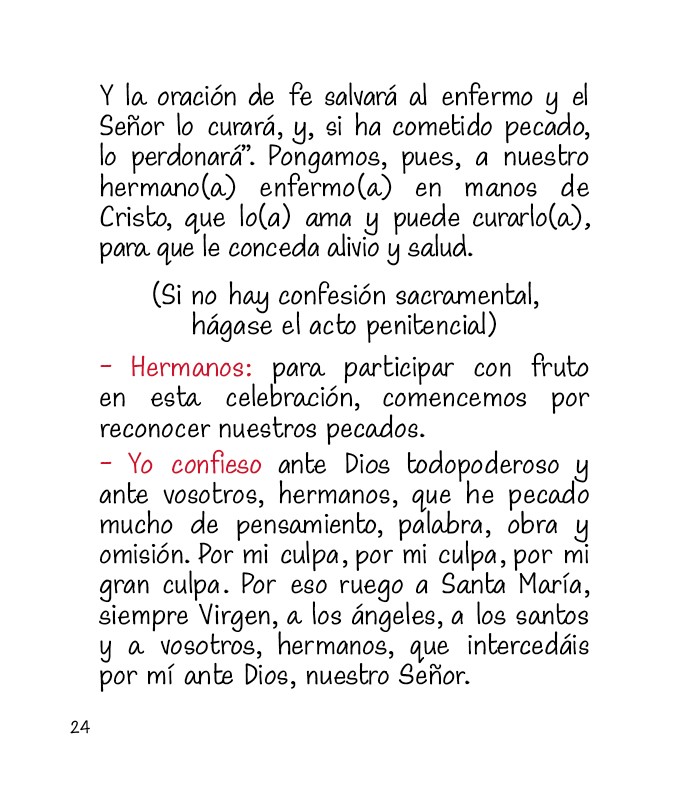 Y la oración de fe salvará al enfermo y el Señor lo curará, y, si ha cometido pecado, lo perdonará". Pongamos, pues, a nuestro hermano(a) enfermo(a) en manos de Cristo, que lo(a) ama y puede curarlo(a), para que le conceda alivio y salud.

(Si no hay confesión sacramental, hágase el acto penitencial)

– Hermanos: para participar con fruto en esta celebración, comencemos por reconocer nuestros pecados.

– Yo confieso ante Dios todopoderoso y ante vosotros, hermanos, que he pecado mucho de pensamiento, palabra, obra y omisión. Por mi culpa, por mi culpa, por mi gran culpa. Por eso ruego a Santa María, siempre Virgen, a los ángeles, a los santos y a vosotros, hermanos, que intercedáis por mí ante Dios, nuestro Señor.

24